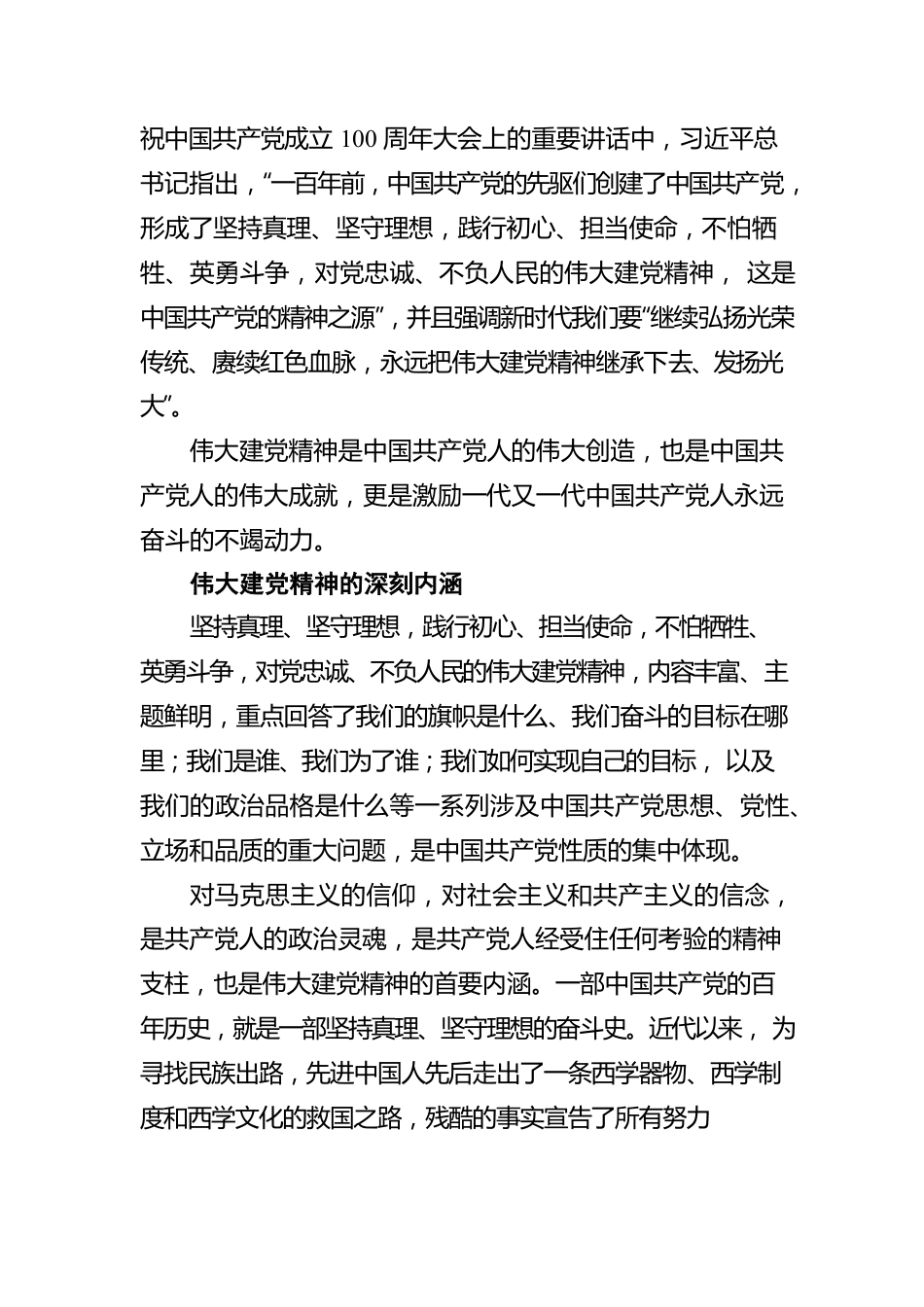 祝中国共产党成立 100 周年大会上的重要讲话中，习近平总书记指出，“一百年前，中国共产党的先驱们创建了中国共产党，形成了坚持真理、坚守理想，践行初心、担当使命，不怕牺牲、英勇斗争，对党忠诚、不负人民的伟大建党精神， 这是中国共产党的精神之源”，并且强调新时代我们要“继续弘扬光荣传统、赓续红色血脉，永远把伟大建党精神继承下去、发扬光大”。

伟大建党精神是中国共产党人的伟大创造，也是中国共产党人的伟大成就，更是激励一代又一代中国共产党人永远奋斗的不竭动力。

伟大建党精神的深刻内涵

坚持真理、坚守理想，践行初心、担当使命，不怕牺牲、英勇斗争，对党忠诚、不负人民的伟大建党精神，内容丰富、主题鲜明，重点回答了我们的旗帜是什么、我们奋斗的目标在哪里；我们是谁、我们为了谁；我们如何实现自己的目标， 以及我们的政治品格是什么等一系列涉及中国共产党思想、党性、立场和品质的重大问题，是中国共产党性质的集中体现。

对马克思主义的信仰，对社会主义和共产主义的信念，是共产党人的政治灵魂，是共产党人经受住任何考验的精神支柱，也是伟大建党精神的首要内涵。一部中国共产党的百年历史，就是一部坚持真理、坚守理想的奋斗史。近代以来， 为寻找民族出路，先进中国人先后走出了一条西学器物、西学制度和西学文化的救国之路，残酷的事实宣告了所有努力